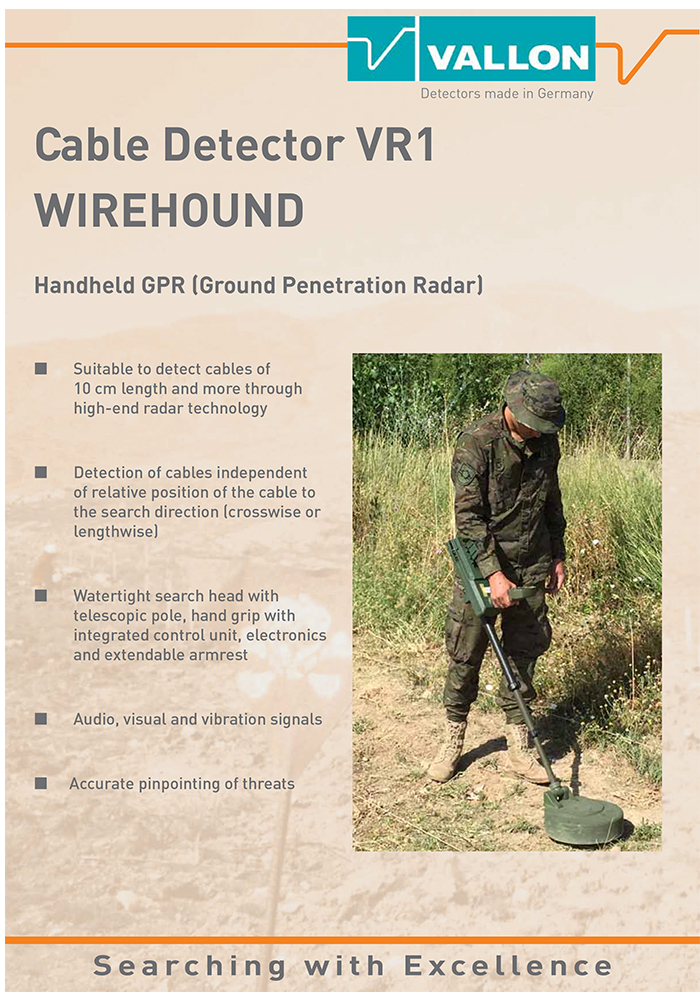 VALLON
Detectors made in Germany

Cable Detector VR1
WIREHOUND

Handheld GPR (Ground Penetration Radar)

■ Suitable to detect cables of 10 cm length and more through high-end radar technology

■ Detection of cables independent of relative position of the cable to the search direction (crosswise or lengthwise)

■ Watertight search head with telescopic pole, hand grip with integrated control unit, electronics and extendable armrest

■ Audio, visual and vibration signals

■ Accurate pinpointing of threats

Searching with Excellence